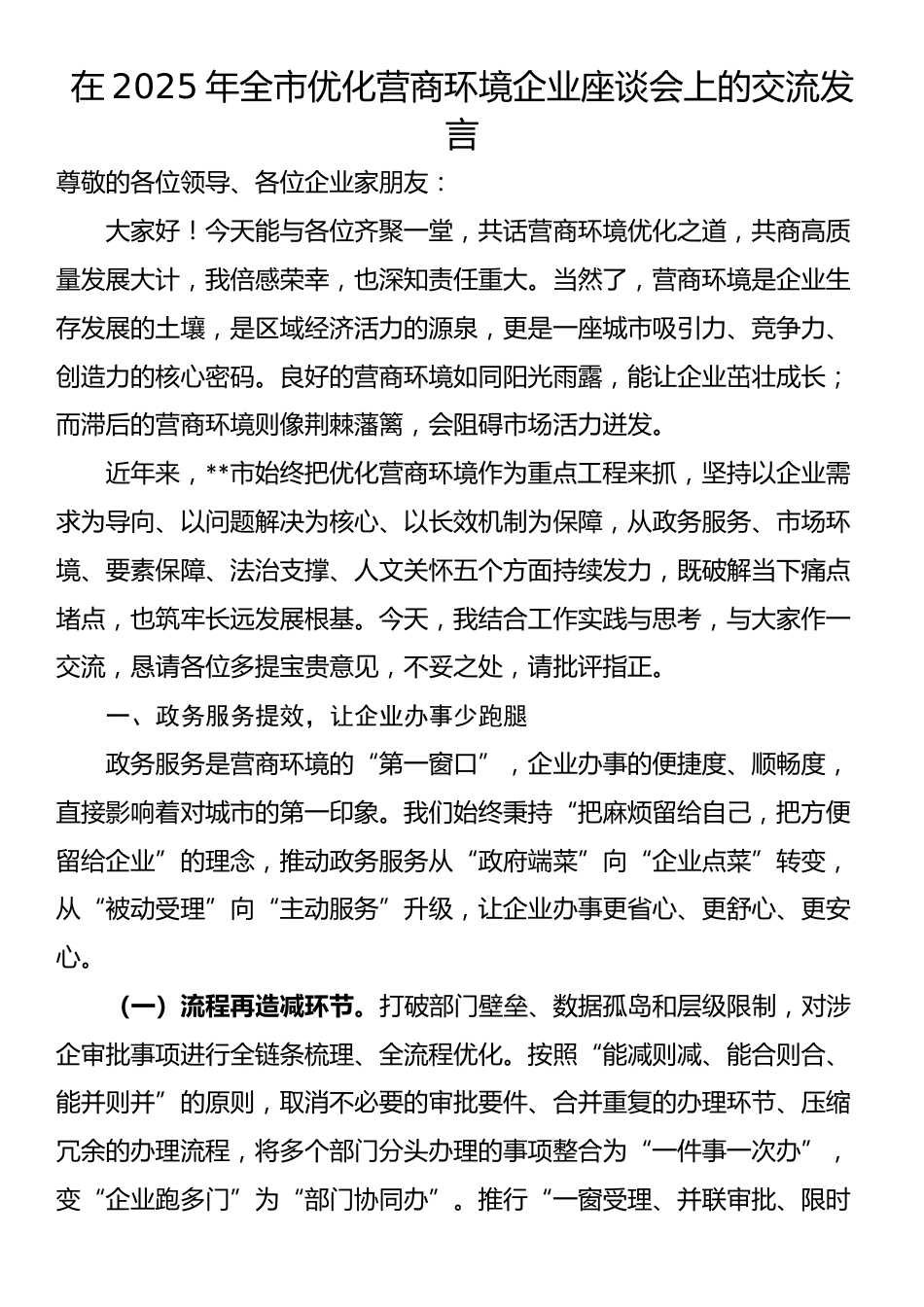 在2025年全市优化营商环境企业座谈会上的交流发言

尊敬的各位领导、各位企业家朋友：

大家好！今天能与各位齐聚一堂，共话营商环境优化之道，共商高质量发展大计，我倍感荣幸，也深知责任重大。当然了，营商环境是企业生存发展的土壤，是区域经济活力的源泉，更是一座城市吸引力、竞争力、创造力的核心密码。良好的营商环境如同阳光雨露，能让企业茁壮成长；而滞后的营商环境则像荆棘藩篱，会阻碍市场活力迸发。

近年来，**市始终把优化营商环境作为重点工程来抓，坚持以企业需求为导向、以问题解决为核心、以长效机制为保障，从政务服务、市场环境、要素保障、法治支撑、人文关怀五个方面持续发力，既破解当下痛点堵点，也筑牢长远发展根基。今天，我结合工作实践与思考，与大家作一交流，恳请各位多提宝贵意见，不妥之处，请批评指正。

一、政务服务提效，让企业办事少跑腿

政务服务是营商环境的“第一窗口”，企业办事的便捷度、顺畅度，直接影响着对城市的第一印象。我们始终秉持“把麻烦留给自己，把方便留给企业”的理念，推动政务服务从“政府端菜”向“企业点菜”转变，从“被动受理”向“主动服务”升级，让企业办事更省心、更舒心、更安心。

（一）流程再造减环节。打破部门壁垒、数据孤岛和层级限制，对涉企审批事项进行全链条梳理、全流程优化。按照“能减则减、能合则合、能并则并”的原则，取消不必要的审批要件、合并重复的办理环节、压缩冗余的办理流程，将多个部门分头办理的事项整合为“一件事一次办”，变“企业跑多门”为“部门协同办”。推行“一窗受理、并联审批、限时